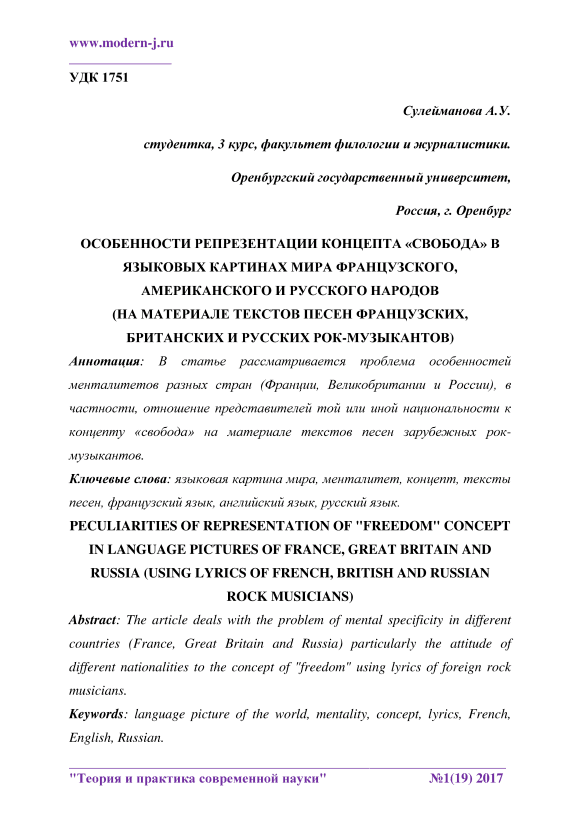 www.modern-j.ru

УДК 1751

Сулейманова А.У.

студентка, 3 курс, факультет филологии и журналистики.

Оренбургский государственный университет,

Россия, г. Оренбург

ОСОБЕННОСТИ РЕПРЕЗЕНТАЦИИ КОНЦЕПТА «СВОБОДА» В ЯЗЫКОВЫХ КАРТИНАХ МИРА ФРАНЦУЗСКОГО, АМЕРИКАНСКОГО И РУССКОГО НАРОДОВ (НА МАТЕРИАЛЕ ТЕКСТОВ ПЕСЕН ФРАНЦУЗСКИХ, БРИТАНСКИХ И РУССКИХ РОК-МУЗЫКАНТОВ)

Аннотация: В статье рассматривается проблема особенностей менталитетов разных стран (Франции, Великобритании и России), в частности, отношение представителей той или иной национальности к концепту «свобода» на материале текстов песен зарубежных рок-музыкантов.

Ключевые слова: языковая картина мира, менталитет, концепт, тексты песен, французский язык, английский язык, русский язык.

PECULIARITIES OF REPRESENTATION OF "FREEDOM" CONCEPT IN LANGUAGE PICTURES OF FRANCE, GREAT BRITAIN AND RUSSIA (USING LYRICS OF FRENCH, BRITISH AND RUSSIAN ROCK MUSICIANS)

Abstract: The article deals with the problem of mental specificity in different countries (France, Great Britain and Russia) particularly the attitude of different nationalities to the concept of "freedom" using lyrics of foreign rock musicians.

Keywords: language picture of the world, mentality, concept, lyrics, French, English, Russian.

"Теория и практика современной науки" №1(19) 2017